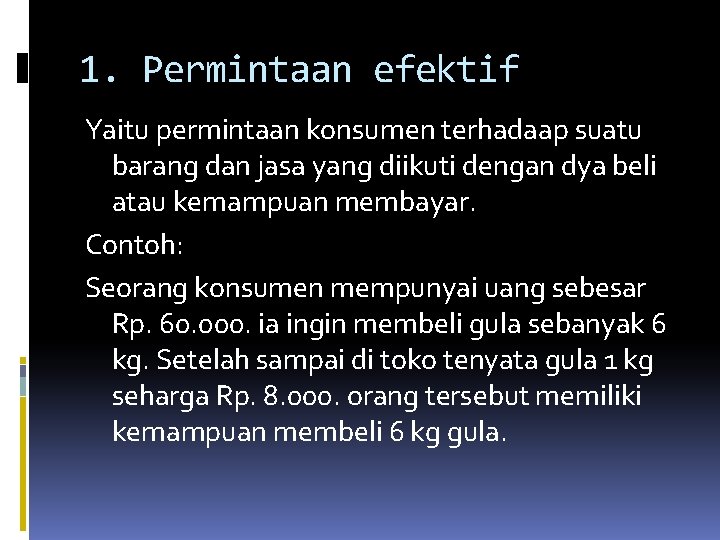 1. Permintaan efektif

Yaitu permintaan konsumen terhadaap suatu barang dan jasa yang diikuti dengan dya beli atau kemampuan membayar.

Contoh:

Seorang konsumen mempunyai uang sebesar Rp. 60.000. ia ingin membeli gula sebanyak 6 kg. Setelah sampai di toko tenyata gula 1 kg seharga Rp. 8.000. orang tersebut memiliki kemampuan membeli 6 kg gula.